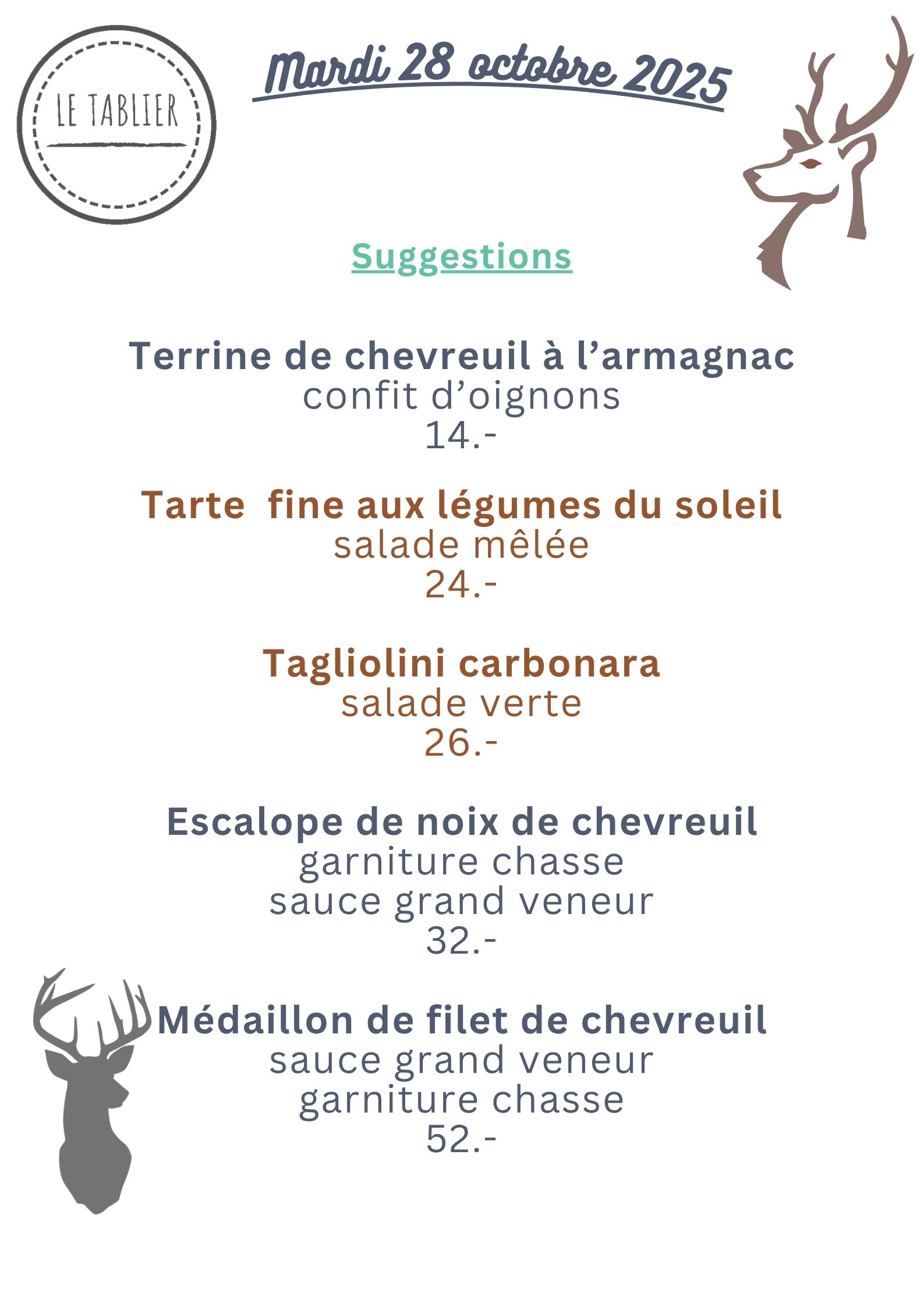 LE TABLIER

Mardi 28 octobre 2025

Suggestions

Terrine de chevreuil à l'armagnac
confit d'oignons
14.-

Tarte fine aux légumes du soleil
salade mêlée
24.-

Tagliolini carbonara
salade verte
26.-

Escalope de noix de chevreuil
garniture chasse
sauce grand veneur
32.-

Médaillon de filet de chevreuil
sauce grand veneur
garniture chasse
52.-